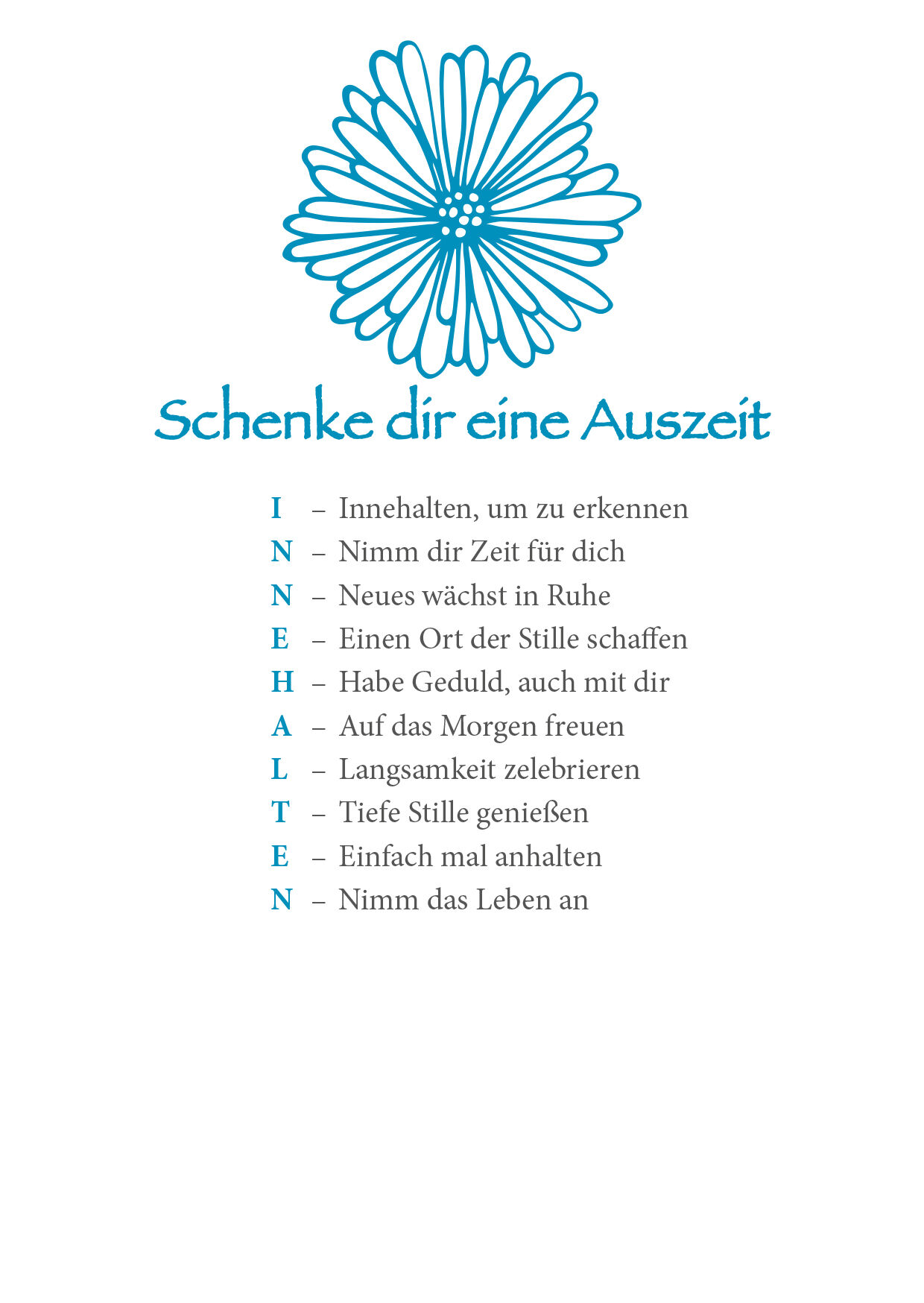 Schenke dir eine Auszeit

I – Innehalten, um zu erkennen
N – Nimm dir Zeit für dich
N – Neues wächst in Ruhe
E – Einen Ort der Stille schaffen
H – Habe Geduld, auch mit dir
A – Auf das Morgen freuen
L – Langsamkeit zelebrieren
T – Tiefe Stille genießen
E – Einfach mal anhalten
N – Nimm das Leben an